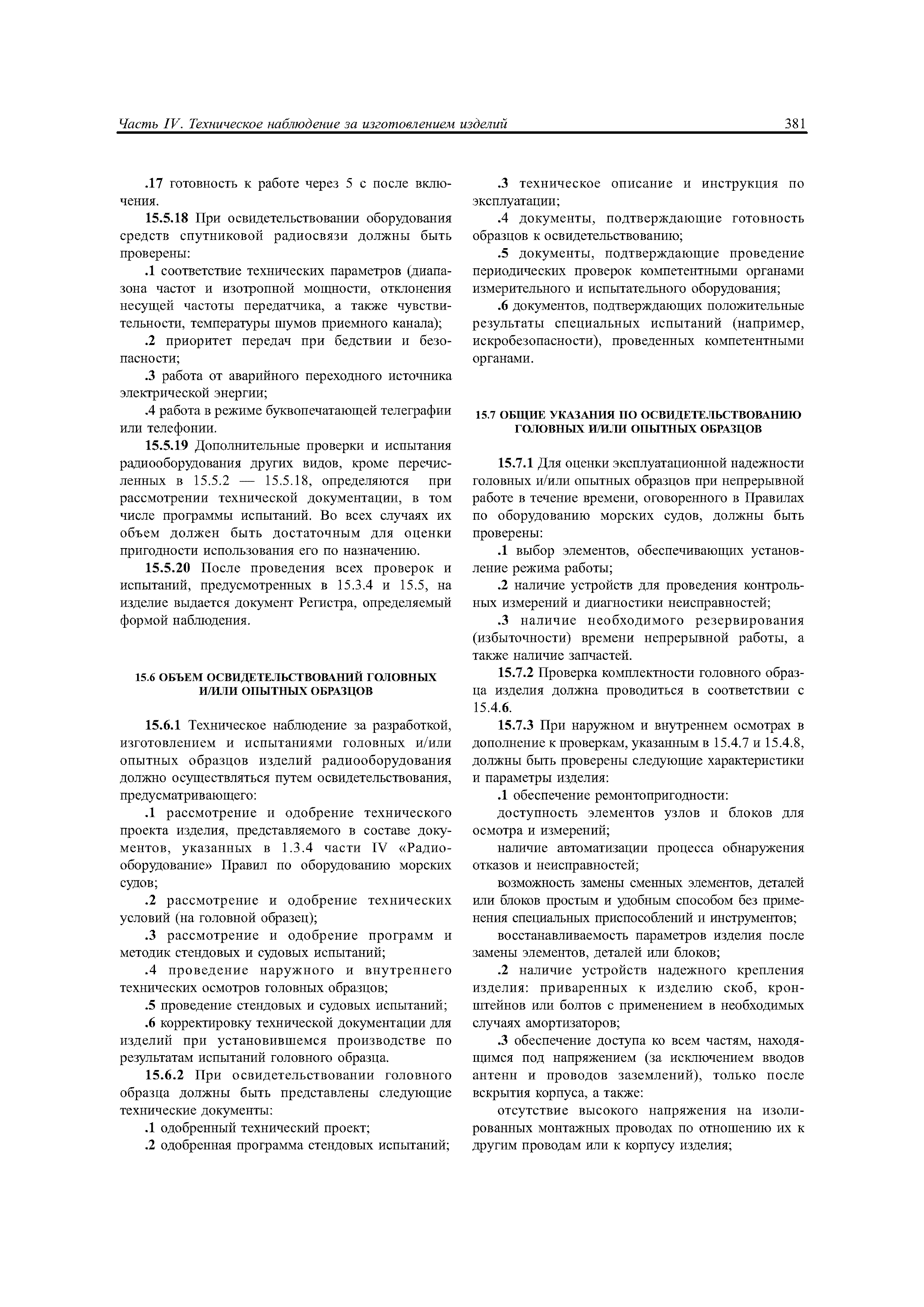 Часть IV. Техническое наблюдение за изготовлением изделий 381

.17 готовность к работе через 5 с после включения.

15.5.18 При освидетельствовании оборудования средств спутниковой радиосвязи должны быть проверены:

.1 соответствие технических параметров (диапазона частот и изотропной мощности, отклонения несущей частоты передатчика, а также чувствительности, температуры шумов приемного канала);

.2 приоритет передач при бедствии и безопасности;

.3 работа от аварийного переходного источника электрической энергии;

.4 работа в режиме буквопечатающей телеграфии или телефонии.

15.5.19 Дополнительные проверки и испытания радиооборудования других видов, кроме перечисленных в 15.5.2 — 15.5.18, определяются при рассмотрении технической документации, в том числе программы испытаний. Во всех случаях их объем должен быть достаточным для оценки пригодности использования его по назначению.

15.5.20 После проведения всех проверок и испытаний, предусмотренных в 15.3.4 и 15.5, на изделие выдается документ Регистра, определяемый формой наблюдения.

15.6 ОБЪЕМ ОСВИДЕТЕЛЬСТВОВАНИЙ ГОЛОВНЫХ И/ИЛИ ОПЫТНЫХ ОБРАЗЦОВ

15.6.1 Техническое наблюдение за разработкой, изготовлением и испытаниями головных и/или опытных образцов изделий радиооборудования должно осуществляться путем освидетельствования, предусматривающего:

.1 рассмотрение и одобрение технического проекта изделия, представляемого в составе документов, указанных в 1.3.4 части IV «Радиооборудование» Правил по оборудованию морских судов;

.2 рассмотрение и одобрение технических условий (на головной образец);

.3 рассмотрение и одобрение программ и методик стендовых и судовых испытаний;

.4 проведение наружного и внутреннего технических осмотров головных образцов;

.5 проведение стендовых и судовых испытаний;

.6 корректировку технической документации для изделий при установившемся производстве по результатам испытаний головного образца.

15.6.2 При освидетельствовании головного образца должны быть представлены следующие технические документы:

.1 одобренный технический проект;

.2 одобренная программа стендовых испытаний;

.3 техническое описание и инструкция по эксплуатации;

.4 документы, подтверждающие готовность образцов к освидетельствованию;

.5 документы, подтверждающие проведение периодических проверок компетентными органами измерительного и испытательного оборудования;

.6 документов, подтверждающих положительные результаты специальных испытаний (например, искробезопасности), проведенных компетентными органами.

15.7 ОБЩИЕ УКАЗАНИЯ ПО ОСВИДЕТЕЛЬСТВОВАНИЮ ГОЛОВНЫХ И/ИЛИ ОПЫТНЫХ ОБРАЗЦОВ

15.7.1 Для оценки эксплуатационной надежности головных и/или опытных образцов при непрерывной работе в течение времени, оговоренного в Правилах по оборудованию морских судов, должны быть проверены:

.1 выбор элементов, обеспечивающих установление режима работы;

.2 наличие устройств для проведения контрольных измерений и диагностики неисправностей;

.3 наличие необходимого резервирования (избыточности) времени непрерывной работы, а также наличие запчастей.

15.7.2 Проверка комплектности головного образца изделия должна проводиться в соответствии с 15.4.6.

15.7.3 При наружном и внутреннем осмотрах в дополнение к проверкам, указанным в 15.4.7 и 15.4.8, должны быть проверены следующие характеристики и параметры изделия:

.1 обеспечение ремонтопригодности:

доступность элементов узлов и блоков для осмотра и измерений;

наличие автоматизации процесса обнаружения отказов и неисправностей;

возможность замены сменных элементов, деталей или блоков простым и удобным способом без применения специальных приспособлений и инструментов;

восстанавливаемость параметров изделия после замены элементов, деталей или блоков;

.2 наличие устройств надежного крепления изделия: приваренных к изделию скоб, кронштейнов или болтов с применением в необходимых случаях амортизаторов;

.3 обеспечение доступа ко всем частям, находящимся под напряжением (за исключением вводов антенн и проводов заземлений), только после вскрытия корпуса, а также:

отсутствие высокого напряжения на изолированных монтажных проводах по отношению их к другим проводам или к корпусу изделия;